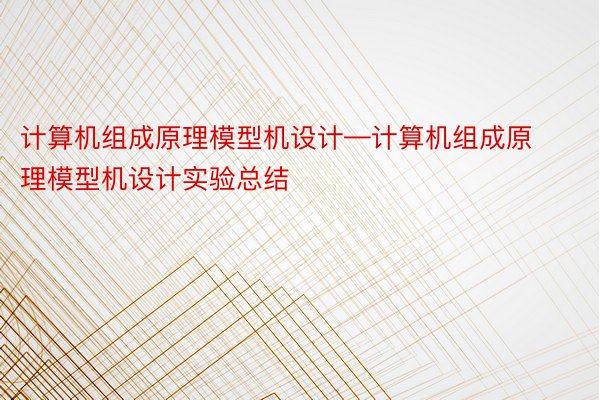 计算机组成原理模型机设计—计算机组成原理模型机设计实验总结